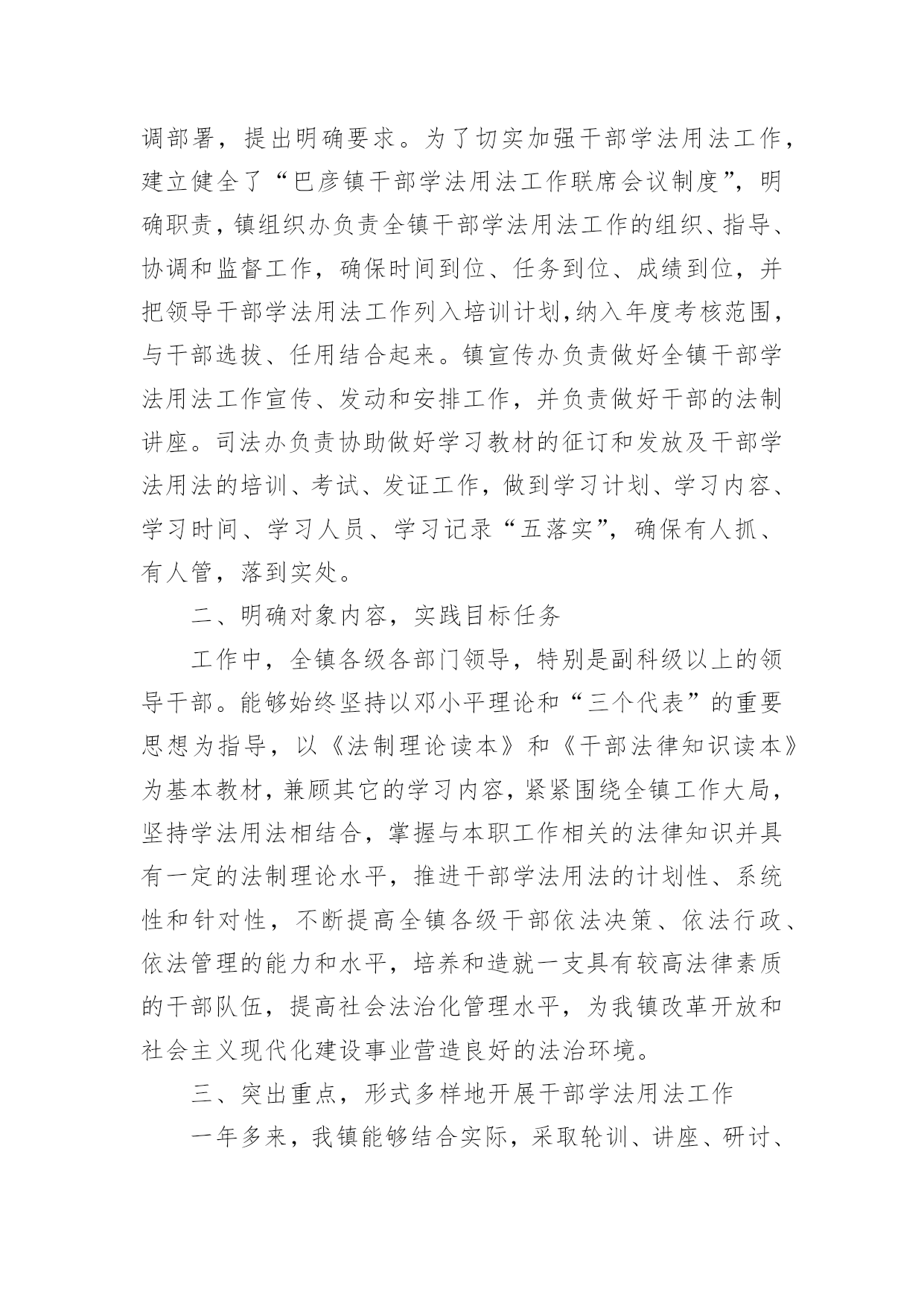 调部署，提出明确要求。为了切实加强干部学法用法工作，建立健全了“巴彦镇干部学法用法工作联席会议制度”，明确职责，镇组织办负责全镇干部学法用法工作的组织、指导、协调和监督工作，确保时间到位、任务到位、成绩到位，并把领导干部学法用法工作列入培训计划,纳入年度考核范围，与干部选拔、任用结合起来。镇宣传办负责做好全镇干部学法用法工作宣传、发动和安排工作，并负责做好干部的法制讲座。司法办负责协助做好学习教材的征订和发放及干部学法用法的培训、考试、发证工作，做到学习计划、学习内容、学习时间、学习人员、学习记录“五落实”，确保有人抓、有人管，落到实处。

二、明确对象内容，实践目标任务

工作中，全镇各级各部门领导，特别是副科级以上的领导干部。能够始终坚持以邓小平理论和“三个代表”的重要思想为指导，以《法制理论读本》和《干部法律知识读本》为基本教材，兼顾其它的学习内容，紧紧围绕全镇工作大局，坚持学法用法相结合，掌握与本职工作相关的法律知识并具有一定的法制理论水平，推进干部学法用法的计划性、系统性和针对性，不断提高全镇各级干部依法决策、依法行政、依法管理的能力和水平，培养和造就一支具有较高法律素质的干部队伍，提高社会法治化管理水平，为我镇改革开放和社会主义现代化建设事业营造良好的法治环境。

三、突出重点，形式多样地开展干部学法用法工作

一年多来，我镇能够结合实际，采取轮训、讲座、研讨、